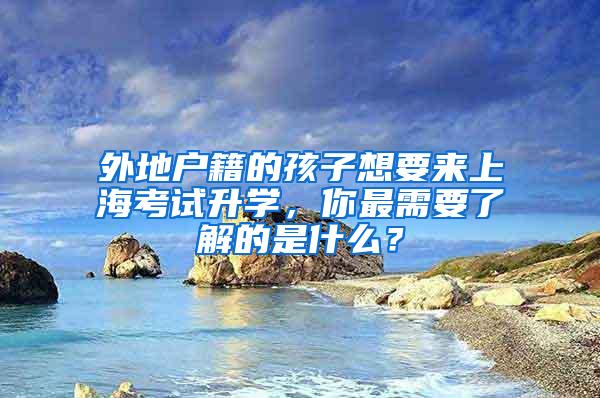 外地户籍的孩子想要来上海考试升学，你最需要了解的是什么？